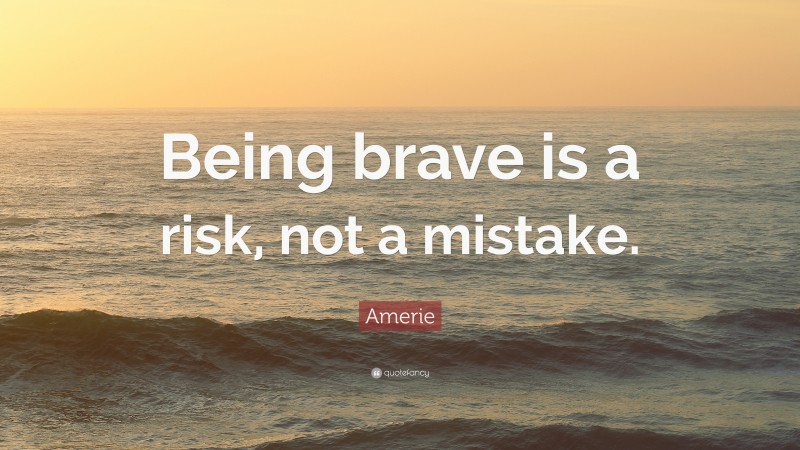 Being brave is a risk, not a mistake.

Amerie

quotefancy